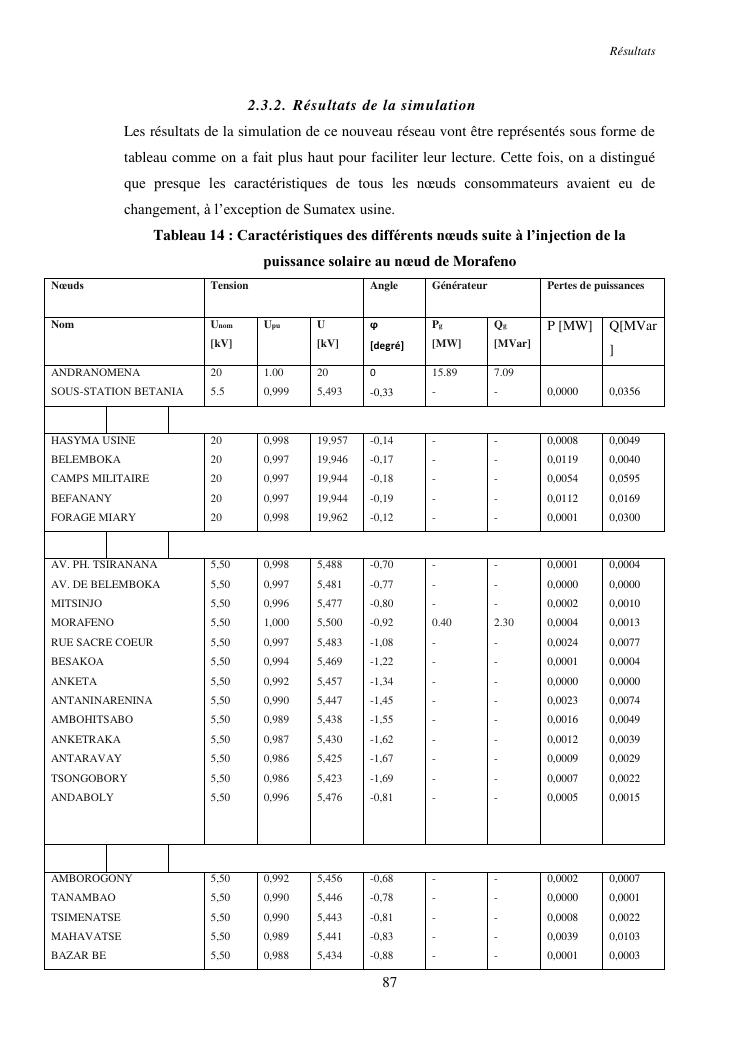 Résultats

2.3.2. Résultats de la simulation

Les résultats de la simulation de ce nouveau réseau vont être représentés sous forme de tableau comme on a fait plus haut pour faciliter leur lecture. Cette fois, on a distingué que presque les caractéristiques de tous les nœuds consommateurs avaient eu de changement, à l'exception de Sumatex usine.

Tableau 14 : Caractéristiques des différents nœuds suite à l'injection de la puissance solaire au nœud de Morafeno

| Nœuds | Tension | | | Angle | Générateur | | Pertes de puissances | |
|---|---|---|---|---|---|---|---|---|
| Nom | $U_{nom}$ [kV] | $U_{pu}$ | U [kV] | φ [degré] | $P_g$ [MW] | $Q_g$ [MVar] | P [MW] | Q[MVar] |
| ANDRANOMENA | 20 | 1.00 | 20 | 0 | 15.89 | 7.09 | | |
| SOUS-STATION BETANIA | 5.5 | 0,999 | 5,493 | -0,33 | - | - | 0,0000 | 0,0356 |
| HASYMA USINE | 20 | 0,998 | 19,957 | -0,14 | - | - | 0,0008 | 0,0049 |
| BELEMBOKA | 20 | 0,997 | 19,946 | -0,17 | - | - | 0,0119 | 0,0040 |
| CAMPS MILITAIRE | 20 | 0,997 | 19,944 | -0,18 | - | - | 0,0054 | 0,0595 |
| BEFANANY | 20 | 0,997 | 19,944 | -0,19 | - | - | 0,0112 | 0,0169 |
| FORAGE MIARY | 20 | 0,998 | 19,962 | -0,12 | - | - | 0,0001 | 0,0300 |
| AV. PH. TSIRANANA | 5,50 | 0,998 | 5,488 | -0,70 | - | - | 0,0001 | 0,0004 |
| AV. DE BELEMBOKA | 5,50 | 0,997 | 5,481 | -0,77 | - | - | 0,0000 | 0,0000 |
| MITSINJO | 5,50 | 0,996 | 5,477 | -0,80 | - | - | 0,0002 | 0,0010 |
| MORAFENO | 5,50 | 1,000 | 5,500 | -0,92 | 0.40 | 2.30 | 0,0004 | 0,0013 |
| RUE SACRE COEUR | 5,50 | 0,997 | 5,483 | -1,08 | - | - | 0,0024 | 0,0077 |
| BESAKOA | 5,50 | 0,994 | 5,469 | -1,22 | - | - | 0,0001 | 0,0004 |
| ANKETA | 5,50 | 0,992 | 5,457 | -1,34 | - | - | 0,0000 | 0,0000 |
| ANTANINARENINA | 5,50 | 0,990 | 5,447 | -1,45 | - | - | 0,0023 | 0,0074 |
| AMBOHITSABO | 5,50 | 0,989 | 5,438 | -1,55 | - | - | 0,0016 | 0,0049 |
| ANKETRAKA | 5,50 | 0,987 | 5,430 | -1,62 | - | - | 0,0012 | 0,0039 |
| ANTARAVAY | 5,50 | 0,986 | 5,425 | -1,67 | - | - | 0,0009 | 0,0029 |
| TSONGOBORY | 5,50 | 0,986 | 5,423 | -1,69 | - | - | 0,0007 | 0,0022 |
| ANDABOLY | 5,50 | 0,996 | 5,476 | -0,81 | - | - | 0,0005 | 0,0015 |
| AMBOROGONY | 5,50 | 0,992 | 5,456 | -0,68 | - | - | 0,0002 | 0,0007 |
| TANAMBAO | 5,50 | 0,990 | 5,446 | -0,78 | - | - | 0,0000 | 0,0001 |
| TSIMENATSE | 5,50 | 0,990 | 5,443 | -0,81 | - | - | 0,0008 | 0,0022 |
| MAHAVATSE | 5,50 | 0,989 | 5,441 | -0,83 | - | - | 0,0039 | 0,0103 |
| BAZAR BE | 5,50 | 0,988 | 5,434 | -0,88 | - | - | 0,0001 | 0,0003 |

87